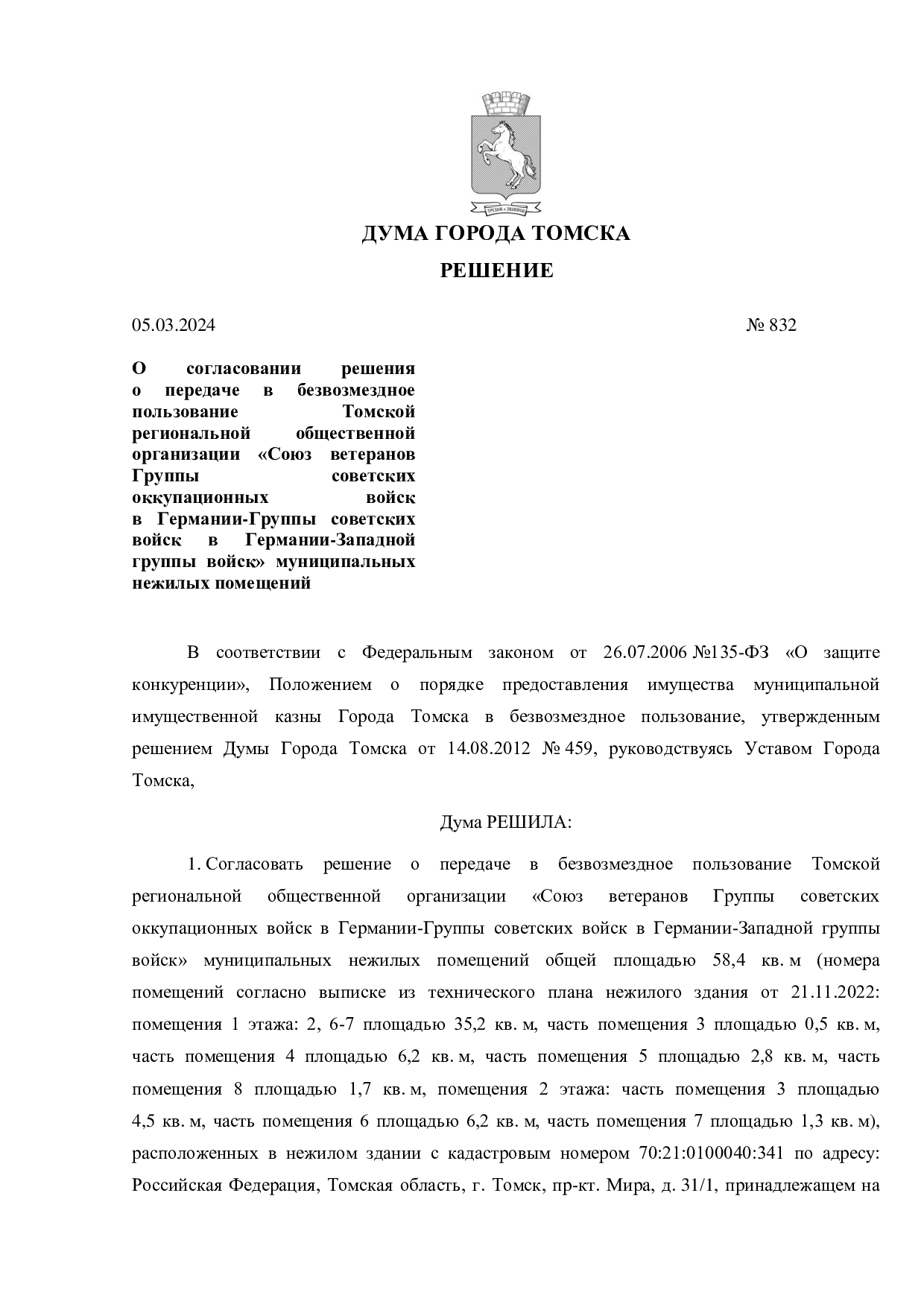 ДУМА ГОРОДА ТОМСКА

РЕШЕНИЕ

05.03.2024 № 832

О согласовании решения о передаче в безвозмездное пользование Томской региональной общественной организации «Союз ветеранов Группы советских оккупационных войск в Германии-Группы советских войск в Германии-Западной группы войск» муниципальных нежилых помещений

В соответствии с Федеральным законом от 26.07.2006 №135-ФЗ «О защите конкуренции», Положением о порядке предоставления имущества муниципальной имущественной казны Города Томска в безвозмездное пользование, утвержденным решением Думы Города Томска от 14.08.2012 № 459, руководствуясь Уставом Города Томска,

Дума РЕШИЛА:

1. Согласовать решение о передаче в безвозмездное пользование Томской региональной общественной организации «Союз ветеранов Группы советских оккупационных войск в Германии-Группы советских войск в Германии-Западной группы войск» муниципальных нежилых помещений общей площадью 58,4 кв. м (номера помещений согласно выписке из технического плана нежилого здания от 21.11.2022: помещения 1 этажа: 2, 6-7 площадью 35,2 кв. м, часть помещения 3 площадью 0,5 кв. м, часть помещения 4 площадью 6,2 кв. м, часть помещения 5 площадью 2,8 кв. м, часть помещения 8 площадью 1,7 кв. м, помещения 2 этажа: часть помещения 3 площадью 4,5 кв. м, часть помещения 6 площадью 6,2 кв. м, часть помещения 7 площадью 1,3 кв. м), расположенных в нежилом здании с кадастровым номером 70:21:0100040:341 по адресу: Российская Федерация, Томская область, г. Томск, пр-кт. Мира, д. 31/1, принадлежащем на